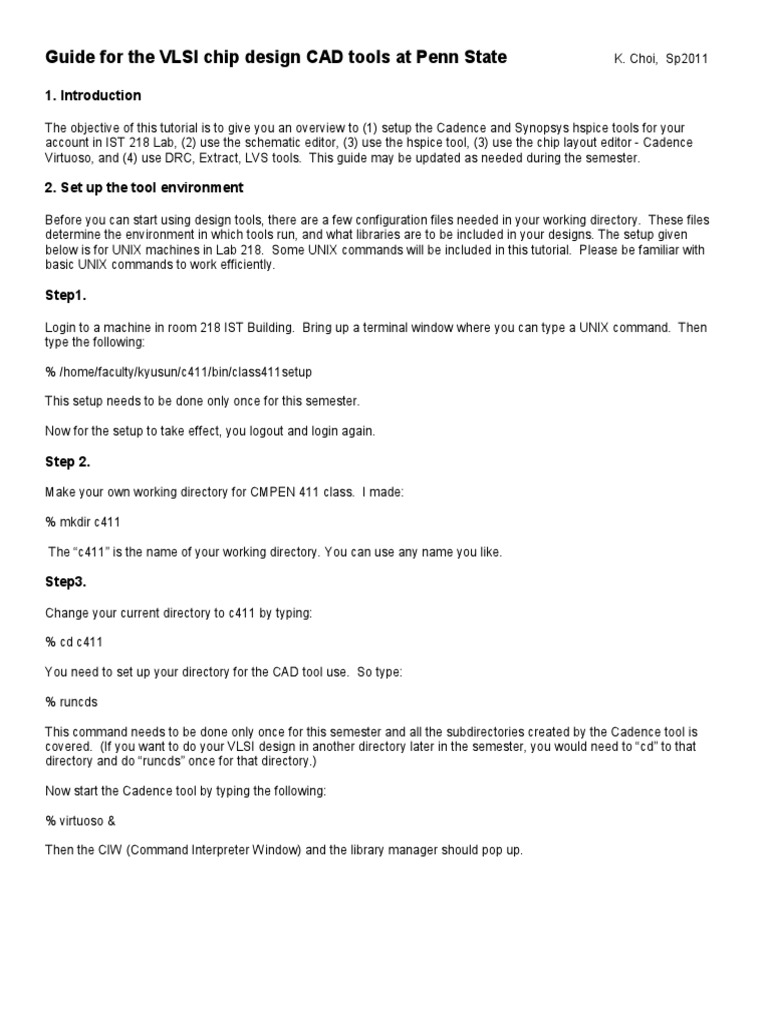 Guide for the VLSI chip design CAD tools at Penn State K. Choi, Sp2011

1. Introduction

The objective of this tutorial is to give you an overview to (1) setup the Cadence and Synopsys hspice tools for your account in IST 218 Lab, (2) use the schematic editor, (3) use the hspice tool, (3) use the chip layout editor - Cadence Virtuoso, and (4) use DRC, Extract, LVS tools. This guide may be updated as needed during the semester.

2. Set up the tool environment

Before you can start using design tools, there are a few configuration files needed in your working directory. These files determine the environment in which tools run, and what libraries are to be included in your designs. The setup given below is for UNIX machines in Lab 218. Some UNIX commands will be included in this tutorial. Please be familiar with basic UNIX commands to work efficiently.

Step1.

Login to a machine in room 218 IST Building. Bring up a terminal window where you can type a UNIX command. Then type the following:

% /home/faculty/kyusun/c411/bin/class411setup

This setup needs to be done only once for this semester.

Now for the setup to take effect, you logout and login again.

Step 2.

Make your own working directory for CMPEN 411 class. I made:

% mkdir c411

The “c411” is the name of your working directory. You can use any name you like.

Step3.

Change your current directory to c411 by typing:

% cd c411

You need to set up your directory for the CAD tool use. So type:

% runcds

This command needs to be done only once for this semester and all the subdirectories created by the Cadence tool is covered. (If you want to do your VLSI design in another directory later in the semester, you would need to “cd” to that directory and do “runcds” once for that directory.)

Now start the Cadence tool by typing the following:

% virtuoso &

Then the CIW (Command Interpreter Window) and the library manager should pop up.